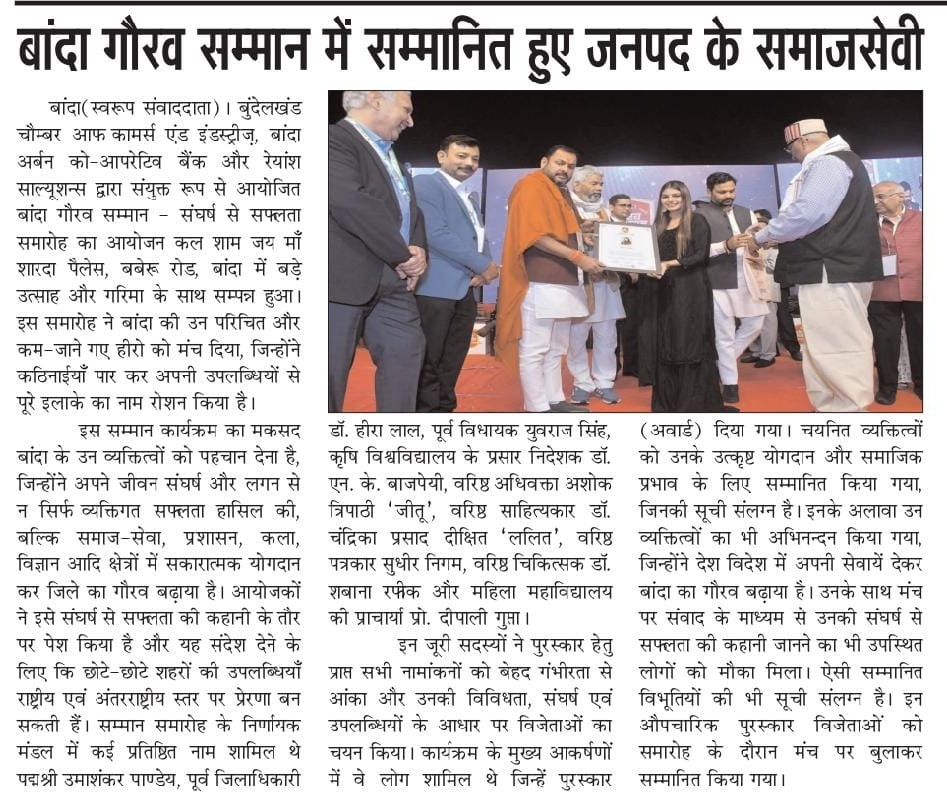 बांदा गौरव सम्मान में सम्मानित हुए जनपद के समाजसेवी

बांदा(स्वरूप संवाददाता)। बुंदेलखंड चौम्बर आफ कामर्स एंड इंडस्ट्रीज़, बांदा अर्बन को-आपरेटिव बैंक और रेयांश साल्यूशन्स द्वारा संयुक्त रूप से आयोजित बांदा गौरव सम्मान - संघर्ष से सफलता समारोह का आयोजन कल शाम जय माँ शारदा पैलेस, बबेरू रोड, बांदा में बड़े उत्साह और गरिमा के साथ सम्पन्न हुआ। इस समारोह ने बांदा की उन परिचित और कम-जाने गए हीरो को मंच दिया, जिन्होंने कठिनाईयाँ पार कर अपनी उपलब्धियों से पूरे इलाके का नाम रोशन किया है।

इस सम्मान कार्यक्रम का मकसद बांदा के उन व्यक्तित्वों को पहचान देना है, जिन्होंने अपने जीवन संघर्ष और लगन से न सिर्फ व्यक्तिगत सफलता हासिल की, बल्कि समाज-सेवा, प्रशासन, कला, विज्ञान आदि क्षेत्रों में सकारात्मक योगदान कर जिले का गौरव बढ़ाया है। आयोजकों ने इसे संघर्ष से सफलता की कहानी के तौर पर पेश किया है और यह संदेश देने के लिए कि छोटे-छोटे शहरों की उपलब्धियाँ राष्ट्रीय एवं अंतरराष्ट्रीय स्तर पर प्रेरणा बन सकती हैं। सम्मान समारोह के निर्णायक मंडल में कई प्रतिष्ठित नाम शामिल थे पद्मश्री उमाशंकर पाण्डेय, पूर्व जिलाधिकारी डॉ. हीरा लाल, पूर्व विधायक युवराज सिंह, कृषि विश्वविद्यालय के प्रसार निदेशक डॉ. एन. के. बाजपेयी, वरिष्ठ अधिवक्ता अशोक त्रिपाठी 'जीतू', वरिष्ठ साहित्यकार डॉ. चंद्रिका प्रसाद दीक्षित 'ललित', वरिष्ठ पत्रकार सुधीर निगम, वरिष्ठ चिकित्सक डॉ. शबाना रफीक और महिला महाविद्यालय की प्राचार्या प्रो. दीपाली गुप्ता।

इन जूरी सदस्यों ने पुरस्कार हेतु प्राप्त सभी नामांकनों को बेहद गंभीरता से आंका और उनकी विविधता, संघर्ष एवं उपलब्धियों के आधार पर विजेताओं का चयन किया। कार्यक्रम के मुख्य आकर्षणों में वे लोग शामिल थे जिन्हें पुरस्कार (अवार्ड) दिया गया। चयनित व्यक्तित्वों को उनके उत्कृष्ट योगदान और समाजिक प्रभाव के लिए सम्मानित किया गया, जिनकी सूची संलग्न है। इनके अलावा उन व्यक्तित्वों का भी अभिनन्दन किया गया, जिन्होंने देश विदेश में अपनी सेवायें देकर बांदा का गौरव बढ़ाया है। उनके साथ मंच पर संवाद के माध्यम से उनकी संघर्ष से सफलता की कहानी जानने का भी उपस्थित लोगों को मौका मिला। ऐसी सम्मानित विभूतियों की भी सूची संलग्न है। इन औपचारिक पुरस्कार विजेताओं को समारोह के दौरान मंच पर बुलाकर सम्मानित किया गया।